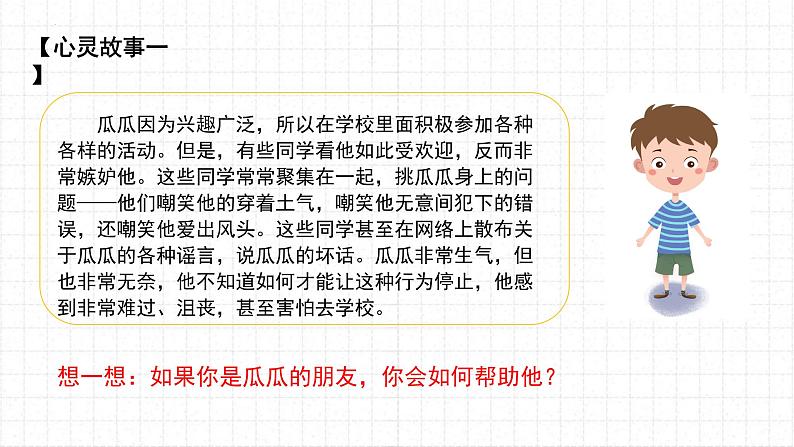 【心灵故事一】

瓜瓜因为兴趣广泛，所以在学校里面积极参加各种各样的活动。但是，有些同学看他如此受欢迎，反而非常嫉妒他。这些同学常常聚集在一起，挑瓜瓜身上的问题——他们嘲笑他的穿着土气，嘲笑他无意间犯下的错误，还嘲笑他爱出风头。这些同学甚至在网络上散布关于瓜瓜的各种谣言，说瓜瓜的坏话。瓜瓜非常生气，但也非常无奈，他不知道如何才能让这种行为停止，他感到非常难过、沮丧，甚至害怕去学校。

想一想：如果你是瓜瓜的朋友，你会如何帮助他？